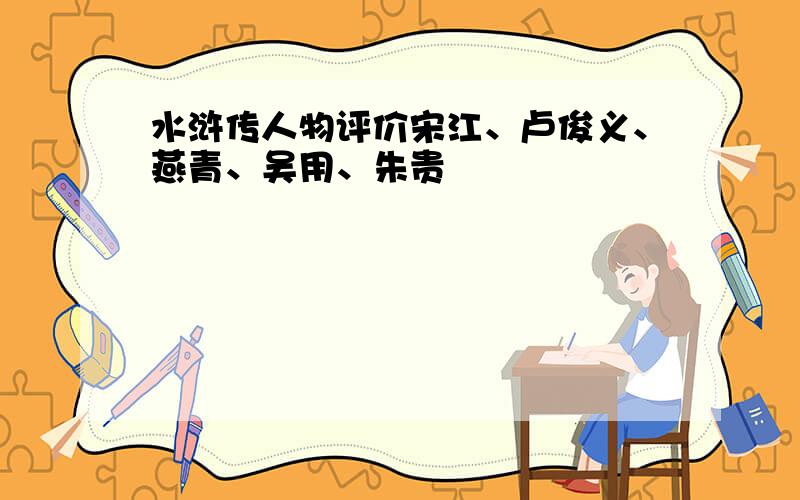 水浒传人物评价宋江、卢俊义、燕青、吴用、朱贵